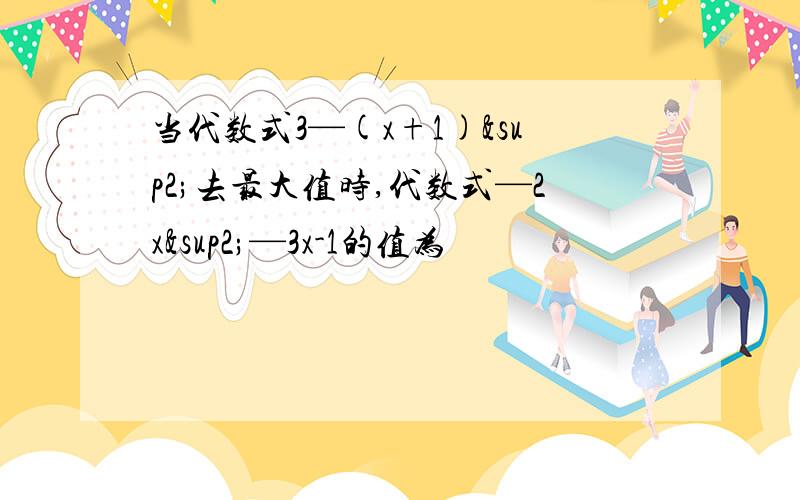 当代数式3—(x+1)&sup2;去最大值時,代数式—2x&sup2;—3x-1的值為